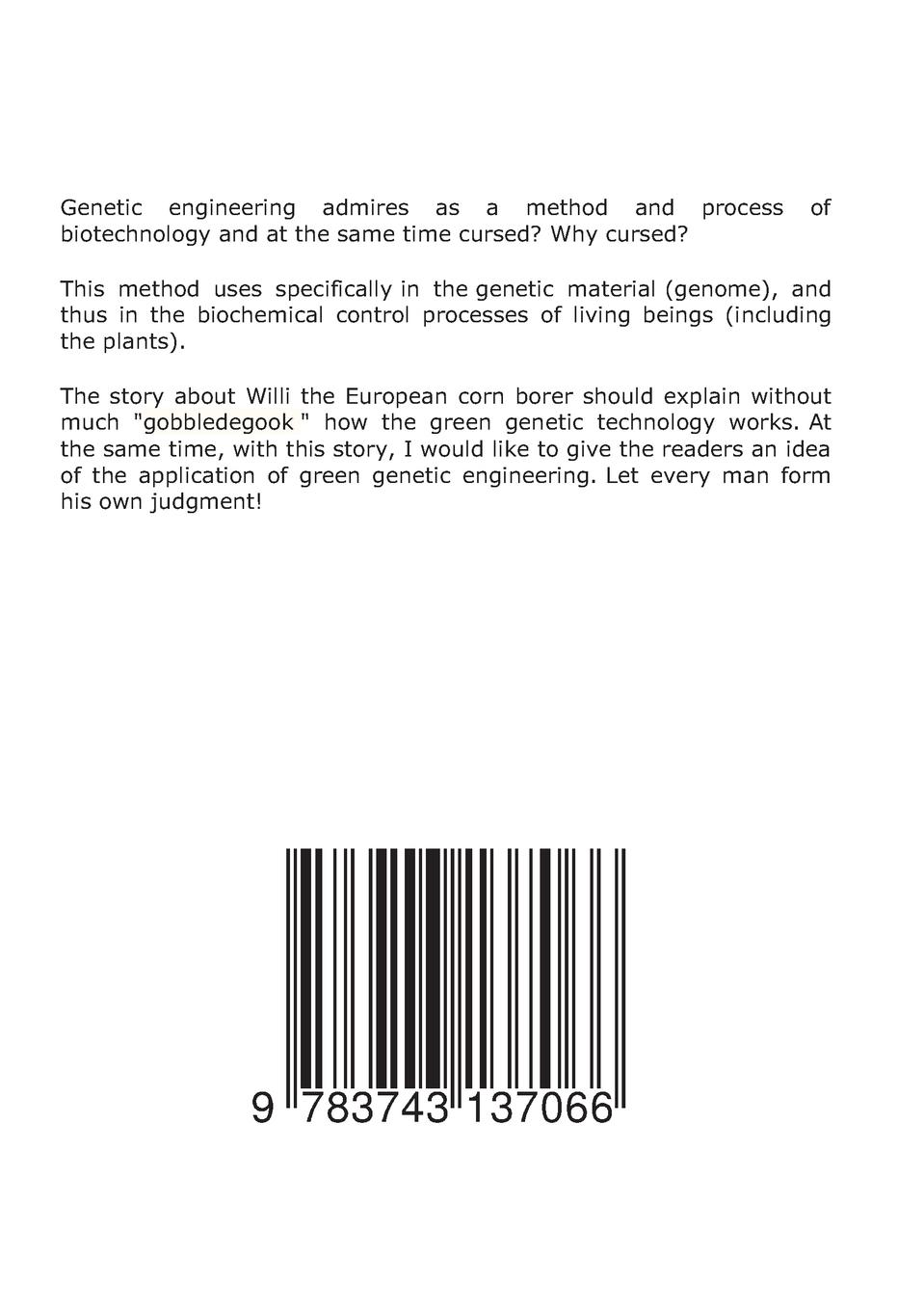 Genetic engineering admires as a method and process of biotechnology and at the same time cursed? Why cursed?

This method uses specifically in the genetic material (genome), and thus in the biochemical control processes of living beings (including the plants).

The story about Willi the European corn borer should explain without much "gobbledegook " how the green genetic technology works. At the same time, with this story, I would like to give the readers an idea of the application of green genetic engineering. Let every man form his own judgment!

9 783743 137066